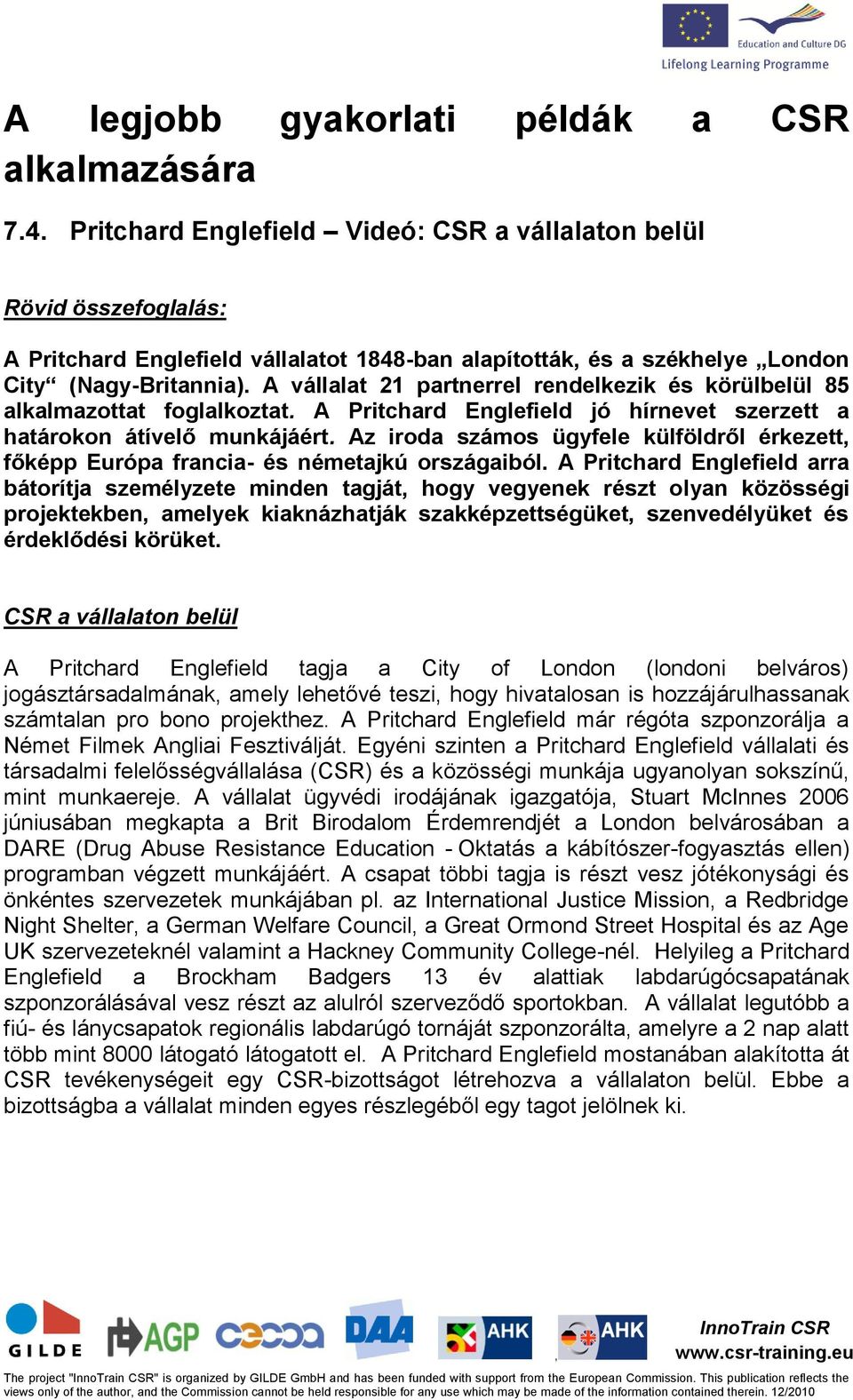 Education and Culture DG
Lifelong Learning Programme

A legjobb gyakorlati példák a CSR alkalmazására

7.4. Pritchard Englefield – Videó: CSR a vállalaton belül

Rövid összefoglalás:

A Pritchard Englefield vállalatot 1848-ban alapították, és a székhelye „London City“ (Nagy-Britannia). A vállalat 21 partnerrel rendelkezik és körülbelül 85 alkalmazottat foglalkoztat. A Pritchard Englefield jó hírnevet szerzett a határokon átívelő munkájáért. Az iroda számos ügyfele külföldről érkezett, főképp Európa francia- és németajkú országaiból. A Pritchard Englefield arra bátorítja személyzete minden tagját, hogy vegyenek részt olyan közösségi projektekben, amelyek kiaknázhatják szakképzettségüket, szenvedélyüket és érdeklődési körüket.

CSR a vállalaton belül

A Pritchard Englefield tagja a City of London (londoni belváros) jogásztársadalmának, amely lehetővé teszi, hogy hivatalosan is hozzájárulhassanak számtalan pro bono projekthez. A Pritchard Englefield már régóta szponzorálja a Német Filmek Angliai Fesztiválját. Egyéni szinten a Pritchard Englefield vállalati és társadalmi felelősségvállalása (CSR) és a közösségi munkája ugyanolyan sokszínű, mint munkaereje. A vállalat ügyvédi irodájának igazgatója, Stuart McInnes 2006 júniusában megkapta a Brit Birodalom Érdemrendjét a London belvárosában a DARE (Drug Abuse Resistance Education - Oktatás a kábítószer-fogyasztás ellen) programban végzett munkájáért. A csapat többi tagja is részt vesz jótékonysági és önkéntes szervezetek munkájában pl. az International Justice Mission, a Redbridge Night Shelter, a German Welfare Council, a Great Ormond Street Hospital és az Age UK szervezeteknél valamint a Hackney Community College-nél. Helyileg a Pritchard Englefield a Brockham Badgers 13 év alattiak labdarúgócsapatának szponzorálásával vesz részt az alulról szerveződő sportokban. A vállalat legutóbb a fiú- és lánycsapatok regionális labdarúgó tornáját szponzorálta, amelyre a 2 nap alatt több mint 8000 látogató látogatott el. A Pritchard Englefield mostanában alakította át CSR tevékenységeit egy CSR-bizottságot létrehozva a vállalaton belül. Ebbe a bizottságba a vállalat minden egyes részlegéből egy tagot jelölnek ki.

GILDE AGP DAA AHK AHK
InnoTrain CSR
www.csr-training.eu

The project "InnoTrain CSR" is organized by GILDE GmbH and has been funded with support from the European Commission. This publication reflects the views only of the author, and the Commission cannot be held responsible for any use which may be made of the information contained therein. 12/2010